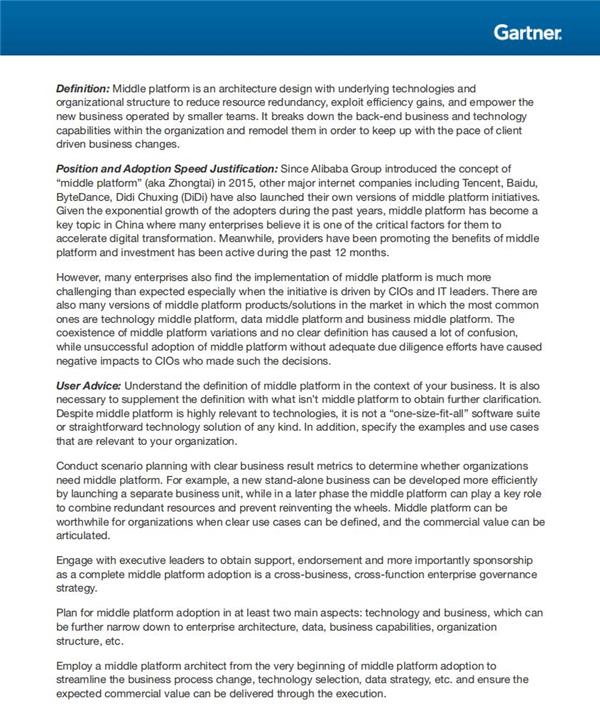 Gartner.

Definition: Middle platform is an architecture design with underlying technologies and organizational structure to reduce resource redundancy, exploit efficiency gains, and empower the new business operated by smaller teams. It breaks down the back-end business and technology capabilities within the organization and remodel them in order to keep up with the pace of client driven business changes.

Position and Adoption Speed Justification: Since Alibaba Group introduced the concept of "middle platform" (aka Zhongtai) in 2015, other major internet companies including Tencent, Baidu, ByteDance, Didi Chuxing (DiDi) have also launched their own versions of middle platform initiatives. Given the exponential growth of the adopters during the past years, middle platform has become a key topic in China where many enterprises believe it is one of the critical factors for them to accelerate digital transformation. Meanwhile, providers have been promoting the benefits of middle platform and investment has been active during the past 12 months.

However, many enterprises also find the implementation of middle platform is much more challenging than expected especially when the initiative is driven by CIOs and IT leaders. There are also many versions of middle platform products/solutions in the market in which the most common ones are technology middle platform, data middle platform and business middle platform. The coexistence of middle platform variations and no clear definition has caused a lot of confusion, while unsuccessful adoption of middle platform without adequate due diligence efforts have caused negative impacts to CIOs who made such the decisions.

User Advice: Understand the definition of middle platform in the context of your business. It is also necessary to supplement the definition with what isn't middle platform to obtain further clarification. Despite middle platform is highly relevant to technologies, it is not a "one-size-fit-all" software suite or straightforward technology solution of any kind. In addition, specify the examples and use cases that are relevant to your organization.

Conduct scenario planning with clear business result metrics to determine whether organizations need middle platform. For example, a new stand-alone business can be developed more efficiently by launching a separate business unit, while in a later phase the middle platform can play a key role to combine redundant resources and prevent reinventing the wheels. Middle platform can be worthwhile for organizations when clear use cases can be defined, and the commercial value can be articulated.

Engage with executive leaders to obtain support, endorsement and more importantly sponsorship as a complete middle platform adoption is a cross-business, cross-function enterprise governance strategy.

Plan for middle platform adoption in at least two main aspects: technology and business, which can be further narrow down to enterprise architecture, data, business capabilities, organization structure, etc.

Employ a middle platform architect from the very beginning of middle platform adoption to streamline the business process change, technology selection, data strategy, etc. and ensure the expected commercial value can be delivered through the execution.